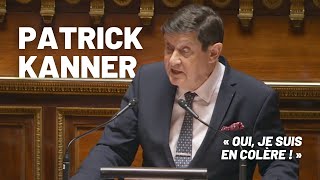 PATRICK KANNER

« OUI, JE SUIS EN COLÈRE ! »